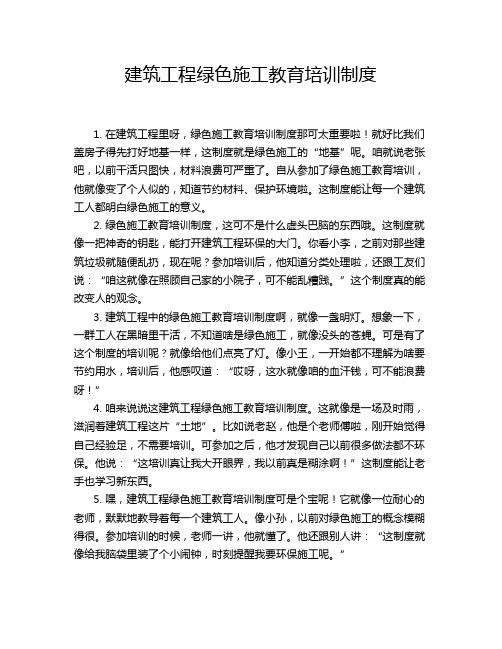 建筑工程绿色施工教育培训制度

1. 在建筑工程里呀，绿色施工教育培训制度那可太重要啦！就好比我们盖房子得先打好地基一样，这制度就是绿色施工的“地基”呢。咱就说老张吧，以前干活只图快，材料浪费可严重了。自从参加了绿色施工教育培训，他就像变了个人似的，知道节约材料、保护环境啦。这制度能让每一个建筑工人都明白绿色施工的意义。

2. 绿色施工教育培训制度，这可不是什么虚头巴脑的东西哦。这制度就像一把神奇的钥匙，能打开建筑工程环保的大门。你看小李，之前对那些建筑垃圾就随便乱扔，现在呢？参加培训后，他知道分类处理啦，还跟工友们说：“咱这就像在照顾自己家的小院子，可不能乱糟践。”这个制度真的能改变人的观念。

3. 建筑工程中的绿色施工教育培训制度啊，就像一盏明灯。想象一下，一群工人在黑暗里干活，不知道啥是绿色施工，就像没头的苍蝇。可是有了这个制度的培训呢？就像给他们点亮了灯。像小王，一开始都不理解为啥要节约用水，培训后，他感叹道：“哎呀，这水就像咱的血汗钱，可不能浪费呀！”

4. 咱来说说这建筑工程绿色施工教育培训制度。这就像是一场及时雨，滋润着建筑工程这片“土地”。比如说老赵，他是个老师傅啦，刚开始觉得自己经验足，不需要培训。可参加之后，他才发现自己以前很多做法都不环保。他说：“这培训真让我大开眼界，我以前真是糊涂啊！”这制度能让老手也学习新东西。

5. 嘿，建筑工程绿色施工教育培训制度可是个宝呢！它就像一位耐心的老师，默默地教导着每一个建筑工人。像小孙，以前对绿色施工的概念模糊得很。参加培训的时候，老师一讲，他就懂了。他还跟别人讲：“这制度就像给我脑袋里装了个小闹钟，时刻提醒我要环保施工呢。”